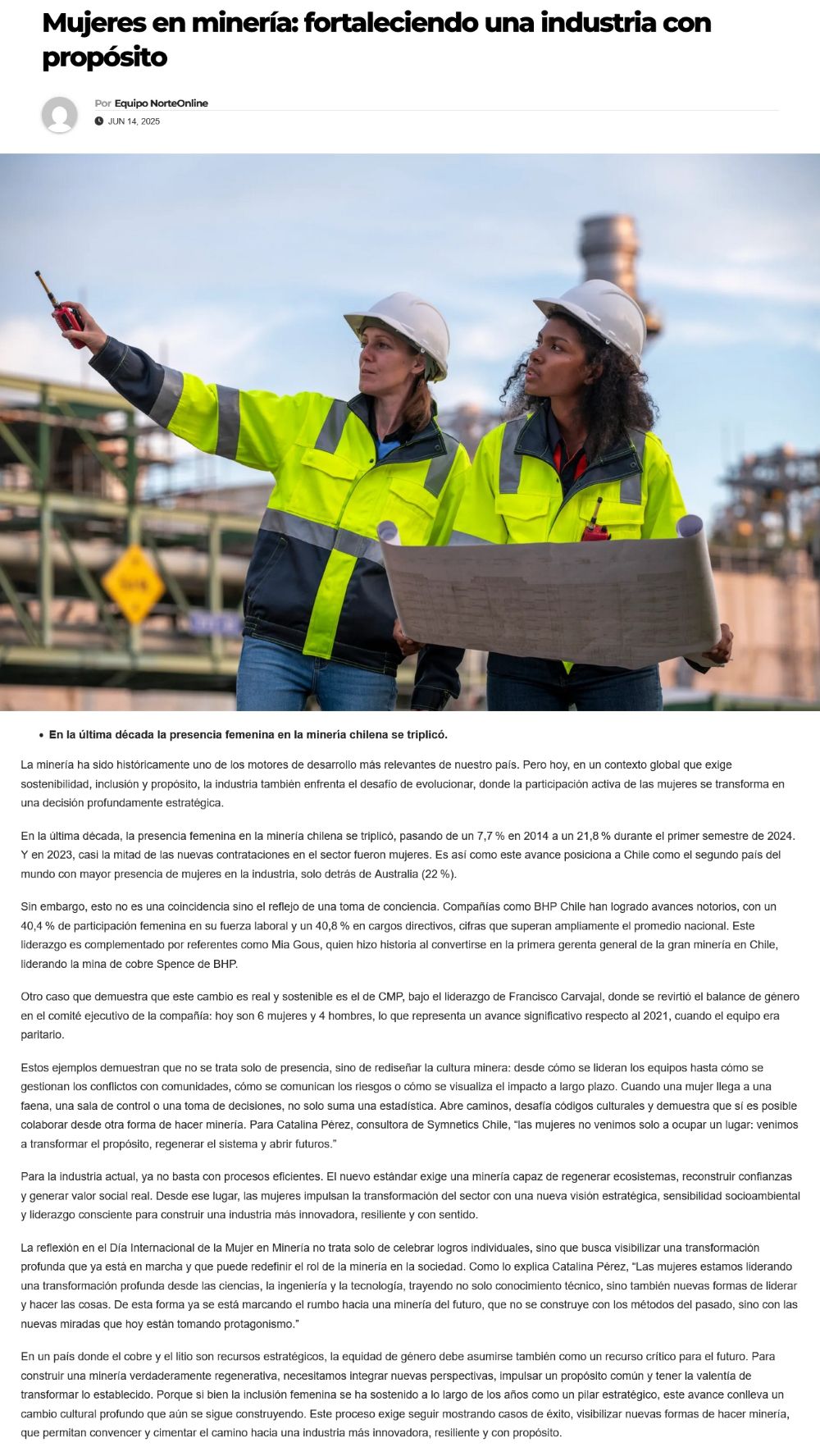 Mujeres en minería: fortaleciendo una industria con propósito

Por Equipo NorteOnline

JUN 14, 2025

• En la última década la presencia femenina en la minería chilena se triplicó.

La minería ha sido históricamente uno de los motores de desarrollo más relevantes de nuestro país. Pero hoy, en un contexto global que exige sostenibilidad, inclusión y propósito, la industria también enfrenta el desafío de evolucionar, donde la participación activa de las mujeres se transforma en una decisión profundamente estratégica.

En la última década, la presencia femenina en la minería chilena se triplicó, pasando de un 7,7 % en 2014 a un 21,8 % durante el primer semestre de 2024. Y en 2023, casi la mitad de las nuevas contrataciones en el sector fueron mujeres. Es así como este avance posiciona a Chile como el segundo país del mundo con mayor presencia de mujeres en la industria, solo detrás de Australia (22 %).

Sin embargo, esto no es una coincidencia sino el reflejo de una toma de conciencia. Compañías como BHP Chile han logrado avances notorios, con un 40,4 % de participación femenina en su fuerza laboral y un 40,8 % en cargos directivos, cifras que superan ampliamente el promedio nacional. Este liderazgo es complementado por referentes como Mia Gous, quien hizo historia al convertirse en la primera gerenta general de la gran minería en Chile, liderando la mina de cobre Spence de BHP.

Otro caso que demuestra que este cambio es real y sostenible es el de CMP, bajo el liderazgo de Francisco Carvajal, donde se revirtió el balance de género en el comité ejecutivo de la compañía: hoy son 6 mujeres y 4 hombres, lo que representa un avance significativo respecto al 2021, cuando el equipo era paritario.

Estos ejemplos demuestran que no se trata solo de presencia, sino de rediseñar la cultura minera: desde cómo se lideran los equipos hasta cómo se gestionan los conflictos con comunidades, cómo se comunican los riesgos o cómo se visualiza el impacto a largo plazo. Cuando una mujer llega a una faena, una sala de control o una toma de decisiones, no solo suma una estadística. Abre caminos, desafía códigos culturales y demuestra que sí es posible colaborar desde otra forma de hacer minería. Para Catalina Pérez, consultora de Symnetics Chile, "las mujeres no venimos solo a ocupar un lugar: venimos a transformar el propósito, regenerar el sistema y abrir futuros."

Para la industria actual, ya no basta con procesos eficientes. El nuevo estándar exige una minería capaz de regenerar ecosistemas, reconstruir confianzas y generar valor social real. Desde ese lugar, las mujeres impulsan la transformación del sector con una nueva visión estratégica, sensibilidad socioambiental y liderazgo consciente para construir una industria más innovadora, resiliente y con sentido.

La reflexión en el Día Internacional de la Mujer en Minería no trata solo de celebrar logros individuales, sino que busca visibilizar una transformación profunda que ya está en marcha y que puede redefinir el rol de la minería en la sociedad. Como lo explica Catalina Pérez, "Las mujeres estamos liderando una transformación profunda desde las ciencias, la ingeniería y la tecnología, trayendo no solo conocimiento técnico, sino también nuevas formas de liderar y hacer las cosas. De esta forma ya se está marcando el rumbo hacia una minería del futuro, que no se construye con los métodos del pasado, sino con las nuevas miradas que hoy están tomando protagonismo."

En un país donde el cobre y el litio son recursos estratégicos, la equidad de género debe asumirse también como un recurso crítico para el futuro. Para construir una minería verdaderamente regenerativa, necesitamos integrar nuevas perspectivas, impulsar un propósito común y tener la valentía de transformar lo establecido. Porque si bien la inclusión femenina se ha sostenido a lo largo de los años como un pilar estratégico, este avance conlleva un cambio cultural profundo que aún se sigue construyendo. Este proceso exige seguir mostrando casos de éxito, visibilizar nuevas formas de hacer minería, que permitan convencer y cimentar el camino hacia una industria más innovadora, resiliente y con propósito.